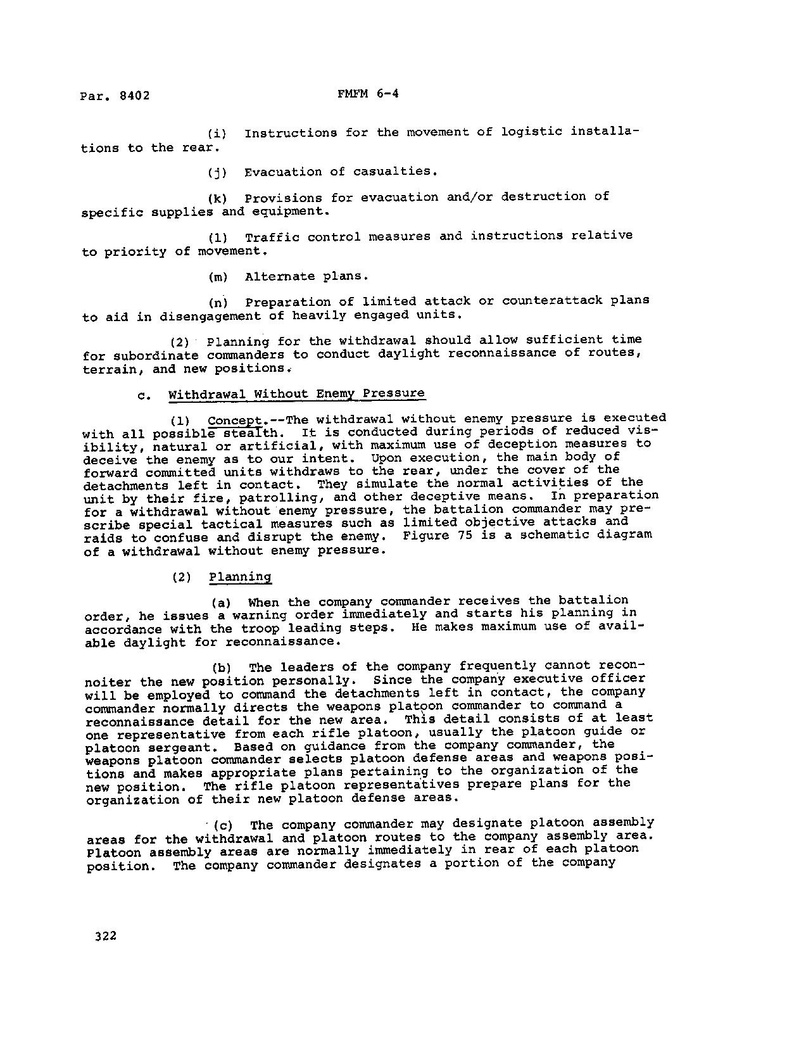 Par. 8402 FMFM 6-4

(i) Instructions for the movement of logistic installations to the rear.

(j) Evacuation of casualties.

(k) Provisions for evacuation and/or destruction of specific supplies and equipment.

(l) Traffic control measures and instructions relative to priority of movement.

(m) Alternate plans.

(n) Preparation of limited attack or counterattack plans to aid in disengagement of heavily engaged units.

(2) Planning for the withdrawal should allow sufficient time for subordinate commanders to conduct daylight reconnaissance of routes, terrain, and new positions.

c. Withdrawal Without Enemy Pressure

(1) Concept.--The withdrawal without enemy pressure is executed with all possible stealth. It is conducted during periods of reduced visibility, natural or artificial, with maximum use of deception measures to deceive the enemy as to our intent. Upon execution, the main body of forward committed units withdraws to the rear, under the cover of the detachments left in contact. They simulate the normal activities of the unit by their fire, patrolling, and other deceptive means. In preparation for a withdrawal without enemy pressure, the battalion commander may prescribe special tactical measures such as limited objective attacks and raids to confuse and disrupt the enemy. Figure 75 is a schematic diagram of a withdrawal without enemy pressure.

(2) Planning

(a) When the company commander receives the battalion order, he issues a warning order immediately and starts his planning in accordance with the troop leading steps. He makes maximum use of available daylight for reconnaissance.

(b) The leaders of the company frequently cannot reconnoiter the new position personally. Since the company executive officer will be employed to command the detachments left in contact, the company commander normally directs the weapons platoon commander to command a reconnaissance detail for the new area. This detail consists of at least one representative from each rifle platoon, usually the platoon guide or platoon sergeant. Based on guidance from the company commander, the weapons platoon commander selects platoon defense areas and weapons positions and makes appropriate plans pertaining to the organization of the new position. The rifle platoon representatives prepare plans for the organization of their new platoon defense areas.

(c) The company commander may designate platoon assembly areas for the withdrawal and platoon routes to the company assembly area. Platoon assembly areas are normally immediately in rear of each platoon position. The company commander designates a portion of the company

322